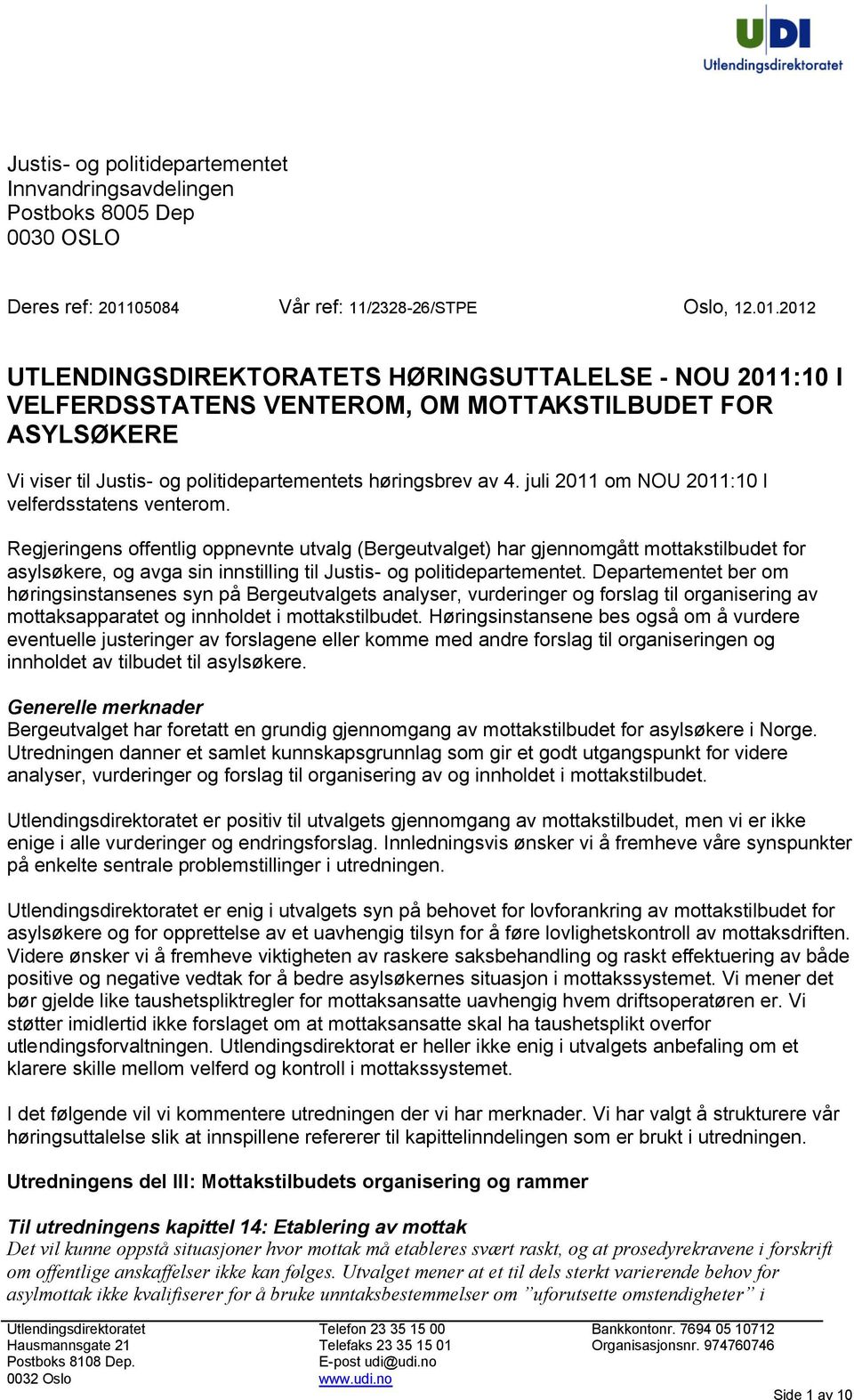 UDI
Utlendingsdirektoratet

Justis- og politidepartementet
Innvandringsavdelingen
Postboks 8005 Dep
0030 OSLO

Deres ref: 201105084 Vår ref: 11/2328-26/STPE Oslo, 12.01.2012

UTLENDINGSDIREKTORATETS HØRINGSUTTALELSE - NOU 2011:10 I VELFERDSSTATENS VENTEROM, OM MOTTAKSTILBUDET FOR ASYLSØKERE

Vi viser til Justis- og politidepartementets høringsbrev av 4. juli 2011 om NOU 2011:10 I velferdsstatens venterom.

Regjeringens offentlig oppnevnte utvalg (Bergeutvalget) har gjennomgått mottakstilbudet for asylsøkere, og avga sin innstilling til Justis- og politidepartementet. Departementet ber om høringsinstansenes syn på Bergeutvalgets analyser, vurderinger og forslag til organisering av mottaksapparatet og innholdet i mottakstilbudet. Høringsinstansene bes også om å vurdere eventuelle justeringer av forslagene eller komme med andre forslag til organiseringen og innholdet av tilbudet til asylsøkere.

Generelle merknader
Bergeutvalget har foretatt en grundig gjennomgang av mottakstilbudet for asylsøkere i Norge. Utredningen danner et samlet kunnskapsgrunnlag som gir et godt utgangspunkt for videre analyser, vurderinger og forslag til organisering av og innholdet i mottakstilbudet.

Utlendingsdirektoratet er positiv til utvalgets gjennomgang av mottakstilbudet, men vi er ikke enige i alle vurderinger og endringsforslag. Innledningsvis ønsker vi å fremheve våre synspunkter på enkelte sentrale problemstillinger i utredningen.

Utlendingsdirektoratet er enig i utvalgets syn på behovet for lovforankring av mottakstilbudet for asylsøkere og for opprettelse av et uavhengig tilsyn for å føre lovlighetskontroll av mottaksdriften. Videre ønsker vi å fremheve viktigheten av raskere saksbehandling og raskt effektuering av både positive og negative vedtak for å bedre asylsøkernes situasjon i mottakssystemet. Vi mener det bør gjelde like taushetspliktregler for mottaksansatte uavhengig hvem driftsoperatøren er. Vi støtter imidlertid ikke forslaget om at mottaksansatte skal ha taushetsplikt overfor utlendingsforvaltningen. Utlendingsdirektorat er heller ikke enig i utvalgets anbefaling om et klarere skille mellom velferd og kontroll i mottakssystemet.

I det følgende vil vi kommentere utredningen der vi har merknader. Vi har valgt å strukturere vår høringsuttalelse slik at innspillene refererer til kapittelinndelingen som er brukt i utredningen.

Utredningens del III: Mottakstilbudets organisering og rammer

Til utredningens kapittel 14: Etablering av mottak
Det vil kunne oppstå situasjoner hvor mottak må etableres svært raskt, og at prosedyrekravene i forskrift om offentlige anskaffelser ikke kan følges. Utvalget mener at et til dels sterkt varierende behov for asylmottak ikke kvalifiserer for å bruke unntaksbestemmelser om ”uforutsette omstendigheter” i

Utlendingsdirektoratet
Hausmannsgate 21
Postboks 8108 Dep.
0032 Oslo

Telefon 23 35 15 00
Telefaks 23 35 15 01
E-post udi@udi.no
www.udi.no

Bankkontonr. 7694 05 10712
Organisasjonsnr. 974760746

Side 1 av 10